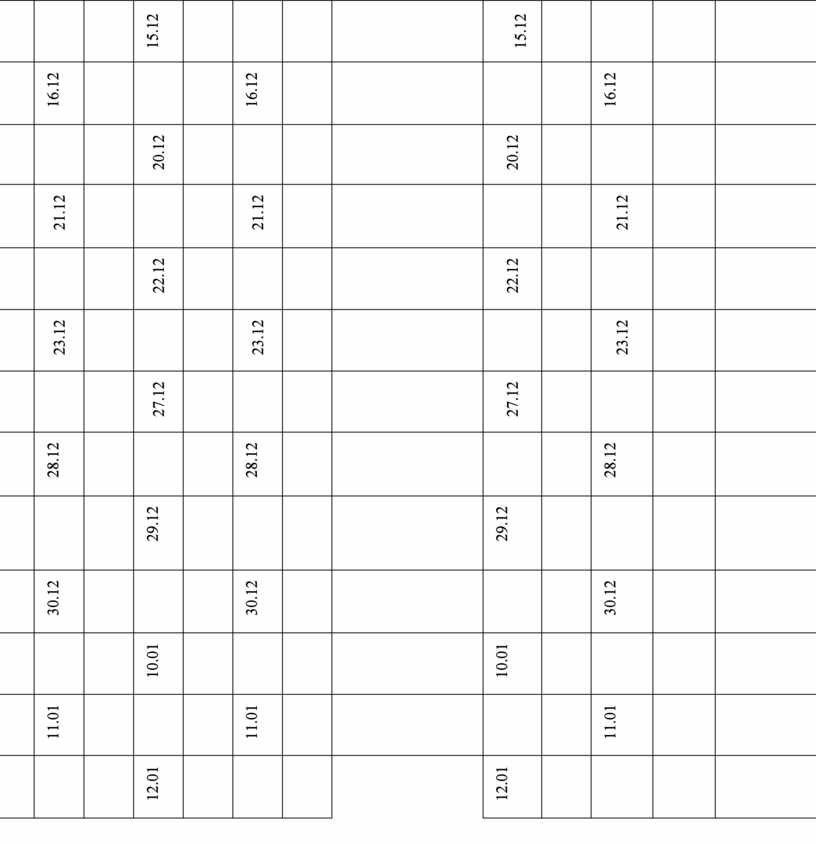 | | | | 15.12 | | | | | 15.12 | | | | |
|---|---|---|---|---|---|---|---|---|---|---|---|---|
| | 16.12 | | | | 16.12 | | | | | 16.12 | | |
| | | | 20.12 | | | | | 20.12 | | | | |
| | 21.12 | | | | 21.12 | | | | | 21.12 | | |
| | | | 22.12 | | | | | 22.12 | | | | |
| | 23.12 | | | | 23.12 | | | | | 23.12 | | |
| | | | 27.12 | | | | | 27.12 | | | | |
| | 28.12 | | | | 28.12 | | | | | 28.12 | | |
| | | | 29.12 | | | | | 29.12 | | | | |
| | 30.12 | | | | 30.12 | | | | | 30.12 | | |
| | | | 10.01 | | | | | 10.01 | | | | |
| | 11.01 | | | | 11.01 | | | | | 11.01 | | |
| | | | 12.01 | | | | | 12.01 | | | | |